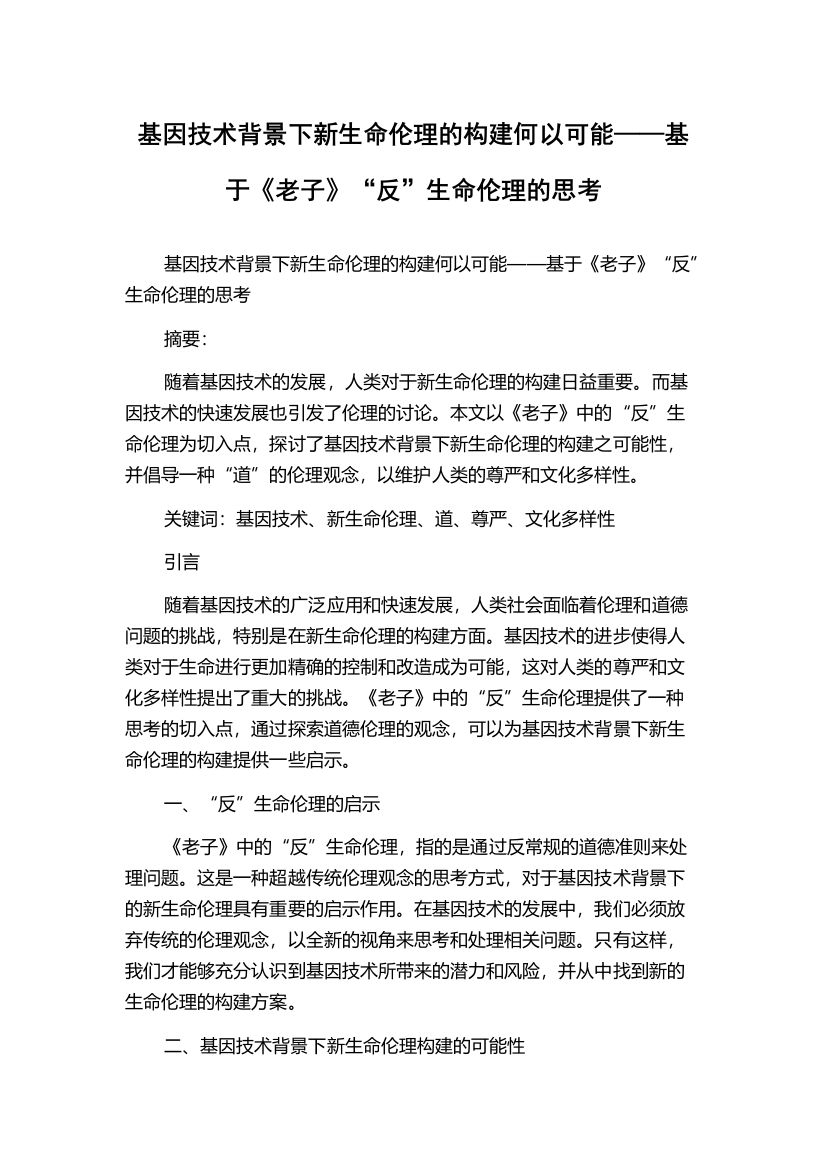 基因技术背景下新生命伦理的构建何以可能——基于《老子》“反”生命伦理的思考

基因技术背景下新生命伦理的构建何以可能——基于《老子》“反”生命伦理的思考

摘要:

随着基因技术的发展，人类对于新生命伦理的构建日益重要。而基因技术的快速发展也引发了伦理的讨论。本文以《老子》中的“反”生命伦理为切入点，探讨了基因技术背景下新生命伦理的构建之可能性，并倡导一种“道”的伦理观念，以维护人类的尊严和文化多样性。

关键词：基因技术、新生命伦理、道、尊严、文化多样性

引言

随着基因技术的广泛应用和快速发展，人类社会面临着伦理和道德问题的挑战，特别是在新生命伦理的构建方面。基因技术的进步使得人类对于生命进行更加精确的控制和改造成为可能，这对人类的尊严和文化多样性提出了重大的挑战。《老子》中的“反”生命伦理提供了一种思考的切入点，通过探索道德伦理的观念，可以为基因技术背景下新生命伦理的构建提供一些启示。

一、“反”生命伦理的启示

《老子》中的“反”生命伦理，指的是通过反常规的道德准则来处理问题。这是一种超越传统伦理观念的思考方式，对于基因技术背景下的新生命伦理具有重要的启示作用。在基因技术的发展中，我们必须放弃传统的伦理观念，以全新的视角来思考和处理相关问题。只有这样，我们才能够充分认识到基因技术所带来的潜力和风险，并从中找到新的生命伦理的构建方案。

二、基因技术背景下新生命伦理构建的可能性